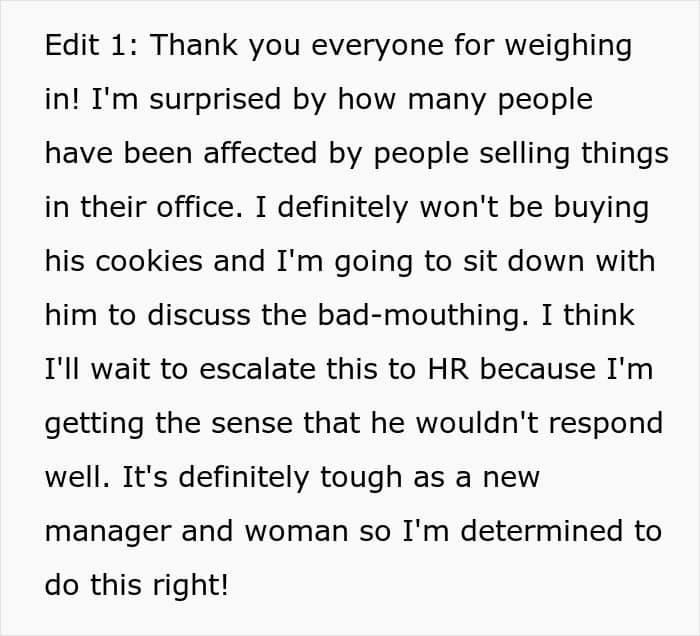 Edit 1: Thank you everyone for weighing in! I'm surprised by how many people have been affected by people selling things in their office. I definitely won't be buying his cookies and I'm going to sit down with him to discuss the bad-mouthing. I think I'll wait to escalate this to HR because I'm getting the sense that he wouldn't respond well. It's definitely tough as a new manager and woman so I'm determined to do this right!